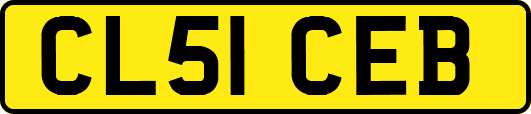 CL51 CEB